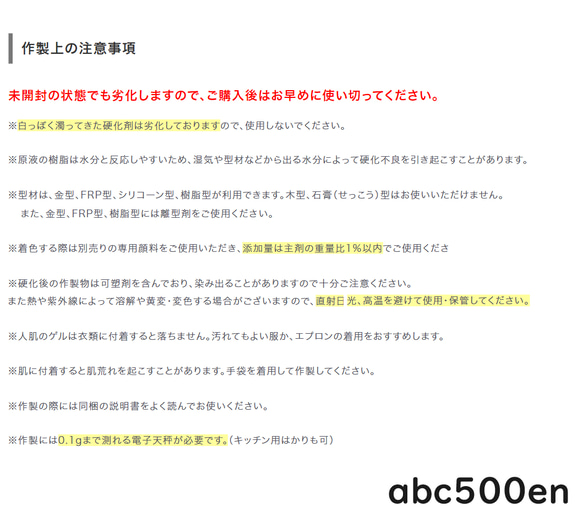 作製上の注意事項

未開封の状態でも劣化しますので、ご購入後はお早めに使い切ってください。

※白っぽく濁ってきた硬化剤は劣化しておりますので、使用しないでください。

※原液の樹脂は水分と反応しやすいため、湿気や型材などから出る水分によって硬化不良を引き起こすことがあります。

※型材は、金型、FRP型、シリコーン型、樹脂型が利用できます。木型、石膏（せっこう）型はお使いいただけません。
また、金型、FRP型、樹脂型には離型剤をご使用ください。

※着色する際は別売りの専用顔料をご使用いただき、添加量は主剤の重量比1％以内でご使用くださ

※硬化後の作製物は可塑剤を含んでおり、染み出ることがありますので十分ご注意ください。
また熱や紫外線によって溶解や黄変・変色する場合がございますので、直射日光、高温を避けて使用・保管してください。

※人肌のゲルは衣類に付着すると落ちません。汚れてもよい服か、エプロンの着用をおすすめします。

※肌に付着すると肌荒れを起こすことがあります。手袋を着用して作製してください。

※作製の際には同梱の説明書をよく読んでお使いください。

※作製には0.1gまで測れる電子天秤が必要です。（キッチン用はかりも可）

abc500en